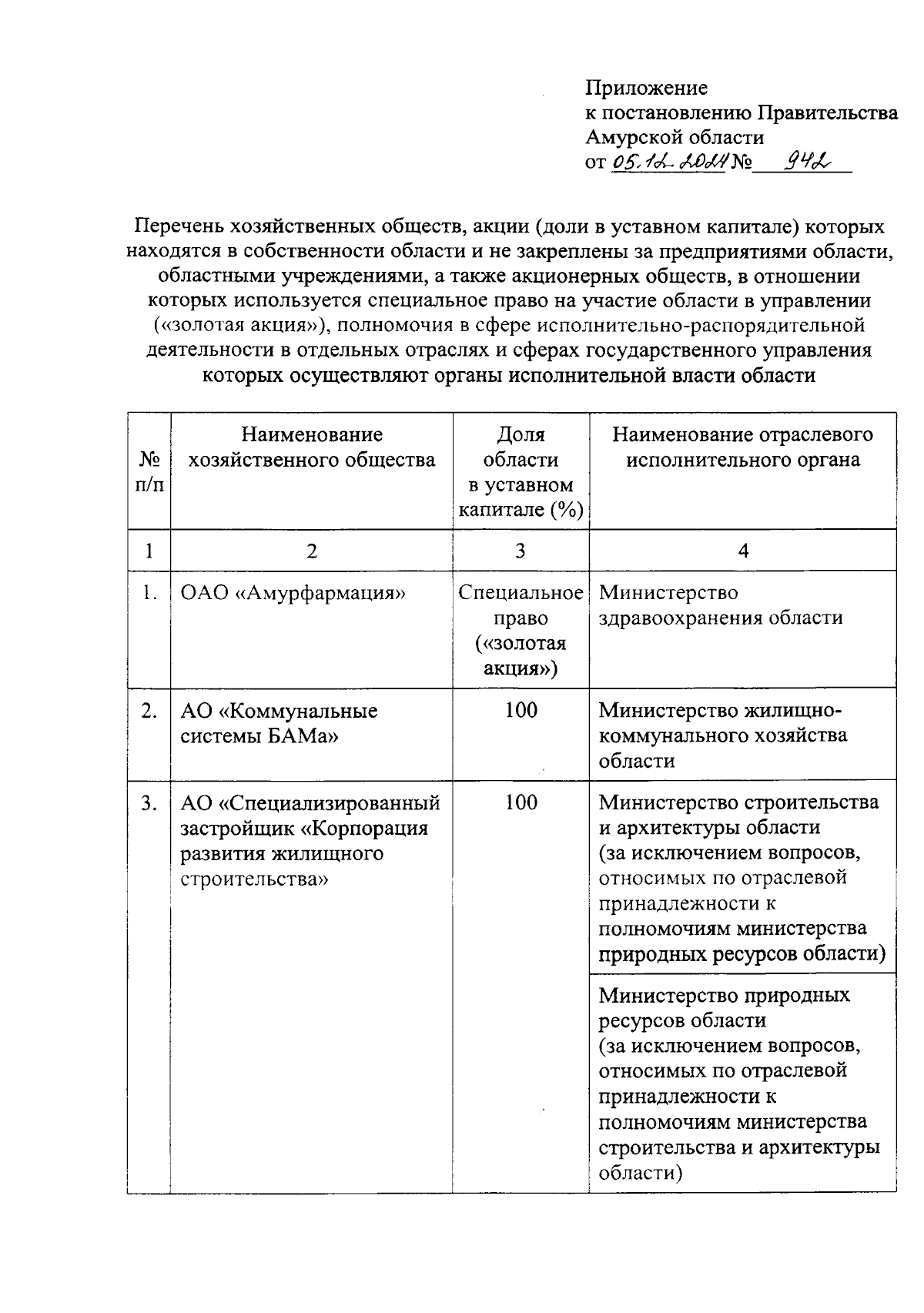 Приложение
к постановлению Правительства
Амурской области
от 05.12.2024 № 942

Перечень хозяйственных обществ, акции (доли в уставном капитале) которых находятся в собственности области и не закреплены за предприятиями области, областными учреждениями, а также акционерных обществ, в отношении которых используется специальное право на участие области в управлении («золотая акция»), полномочия в сфере исполнительно-распорядительной деятельности в отдельных отраслях и сферах государственного управления которых осуществляют органы исполнительной власти области

| № п/п | Наименование хозяйственного общества | Доля области в уставном капитале (%) | Наименование отраслевого исполнительного органа |
|---|---|---|---|
| 1 | 2 | 3 | 4 |
| 1. | ОАО «Амурфармация» | Специальное право («золотая акция») | Министерство здравоохранения области |
| 2. | АО «Коммунальные системы БАМа» | 100 | Министерство жилищно-коммунального хозяйства области |
| 3. | АО «Специализированный застройщик «Корпорация развития жилищного строительства» | 100 | Министерство строительства и архитектуры области (за исключением вопросов, относимых по отраслевой принадлежности к полномочиям министерства природных ресурсов области) |
| | | | Министерство природных ресурсов области (за исключением вопросов, относимых по отраслевой принадлежности к полномочиям министерства строительства и архитектуры области) |